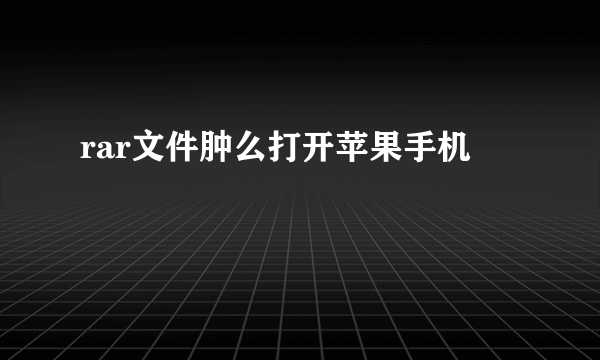 rar文件肿么打开苹果手机